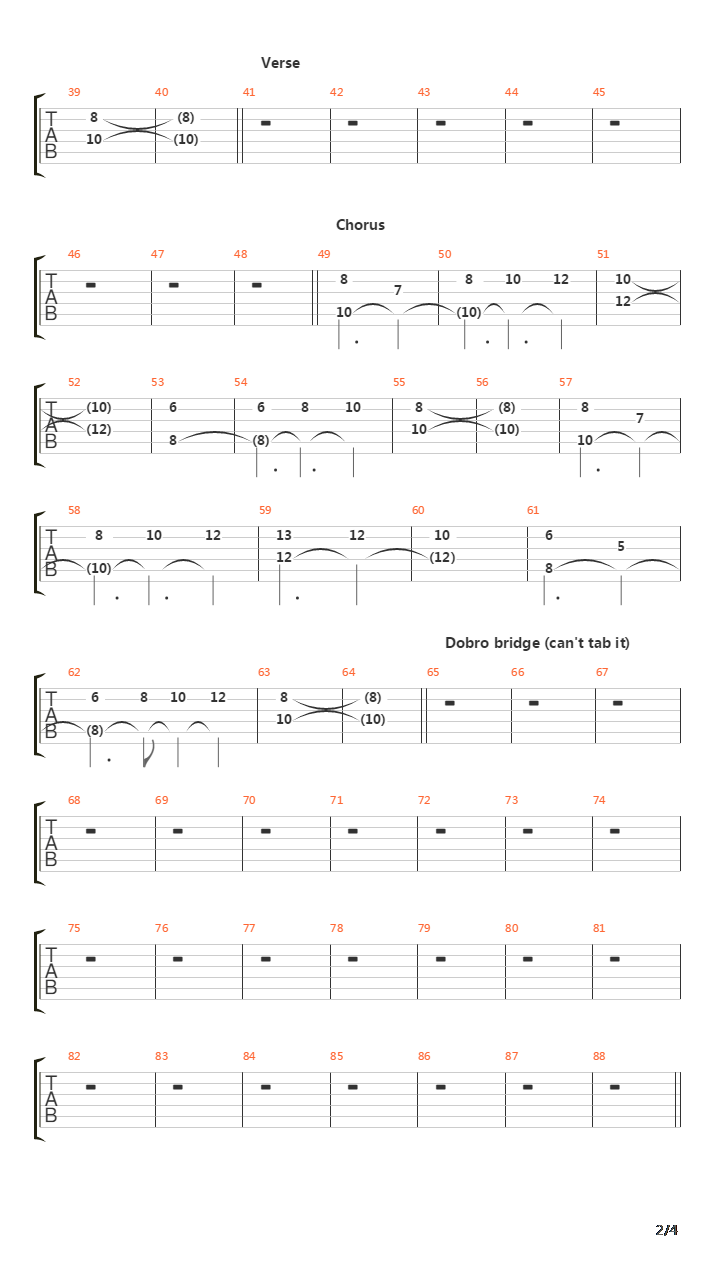 Verse

39 40 41 42 43 44 45

T
A
B

8 (8)
10 (10)

Chorus

46 47 48 49 50 51

T
A
B

8 7 8 10 12 10
10 (10) 12

52 53 54 55 56 57

T
A
B

(10) 6 6 8 10 8 (8) 8 7
(12) 8 (8) 10 (10) 10

58 59 60 61

T
A
B

8 10 12 13 12 10 6 5
(10) 12 (12) 8

Dobro bridge (can't tab it)

62 63 64 65 66 67

T
A
B

6 8 10 12 8 (8)
(8) 10 (10)

68 69 70 71 72 73 74

T
A
B

75 76 77 78 79 80 81

T
A
B

82 83 84 85 86 87 88

T
A
B

2/4